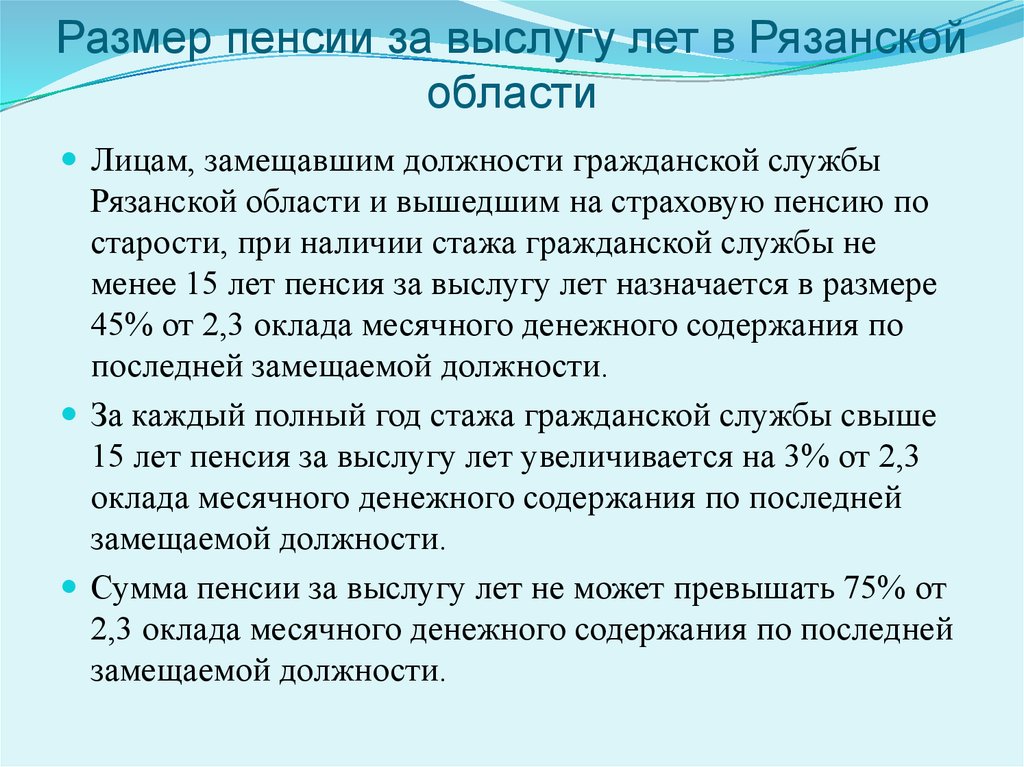 Размер пенсии за выслугу лет в Рязанской области

Лицам, замещавшим должности гражданской службы Рязанской области и вышедшим на страховую пенсию по старости, при наличии стажа гражданской службы не менее 15 лет пенсия за выслугу лет назначается в размере 45% от 2,3 оклада месячного денежного содержания по последней замещаемой должности.

За каждый полный год стажа гражданской службы свыше 15 лет пенсия за выслугу лет увеличивается на 3% от 2,3 оклада месячного денежного содержания по последней замещаемой должности.

Сумма пенсии за выслугу лет не может превышать 75% от 2,3 оклада месячного денежного содержания по последней замещаемой должности.